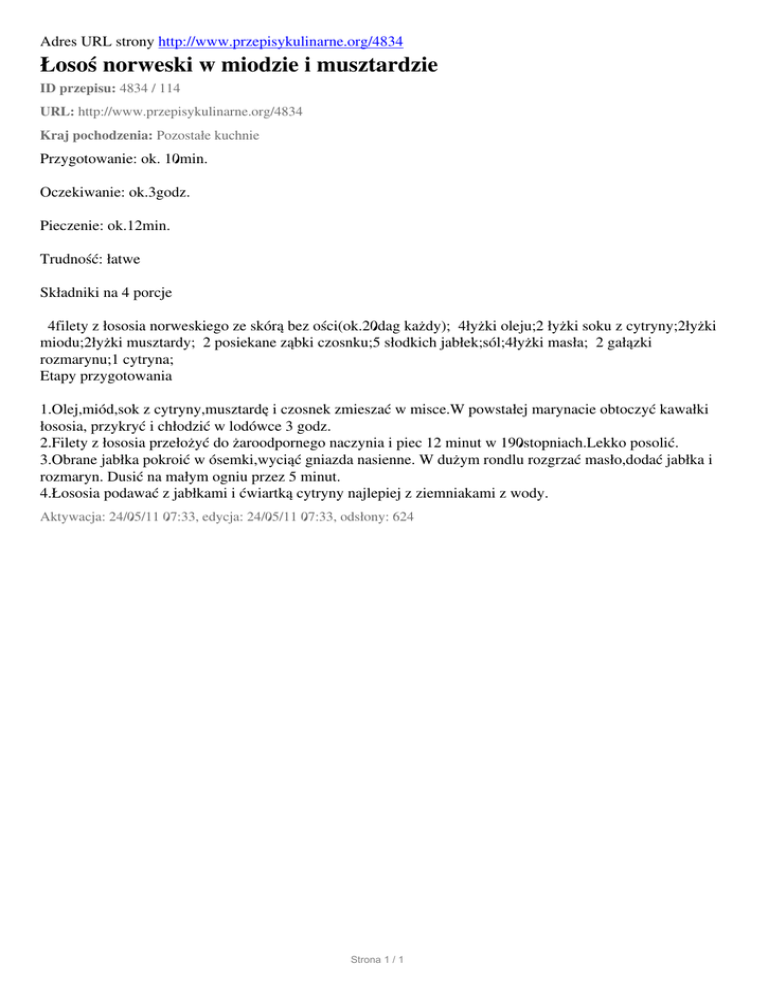 Adres URL strony http://www.przepisykulinarne.org/4834

Łosoś norweski w miodzie i musztardzie

ID przepisu: 4834 / 114

URL: http://www.przepisykulinarne.org/4834

Kraj pochodzenia: Pozostałe kuchnie

Przygotowanie: ok. 10min.

Oczekiwanie: ok.3godz.

Pieczenie: ok.12min.

Trudność: łatwe

Składniki na 4 porcje

4filety z łososia norweskiego ze skórą bez ości(ok.20dag każdy); 4łyżki oleju;2 łyżki soku z cytryny;2łyżki miodu;2łyżki musztardy; 2 posiekane ząbki czosnku;5 słodkich jabłek;sól;4łyżki masła; 2 gałązki rozmarynu;1 cytryna;
Etapy przygotowania

1.Olej,miód,sok z cytryny,musztardę i czosnek zmieszać w misce.W powstałej marynacie obtoczyć kawałki łososia, przykryć i chłodzić w lodówce 3 godz.
2.Filety z łososia przełożyć do żaroodpornego naczynia i piec 12 minut w 190stopniach.Lekko posolić.
3.Obrane jabłka pokroić w ósemki,wyciąć gniazda nasienne. W dużym rondlu rozgrzać masło,dodać jabłka i rozmaryn. Dusić na małym ogniu przez 5 minut.
4.Łososia podawać z jabłkami i ćwiartką cytryny najlepiej z ziemniakami z wody.

Aktywacja: 24/05/11 07:33, edycja: 24/05/11 07:33, odsłony: 624

Strona 1 / 1